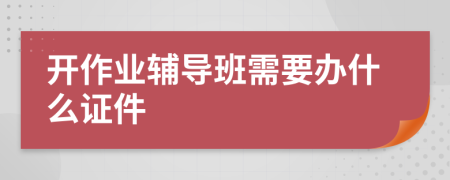 开作业辅导班需要办什么证件